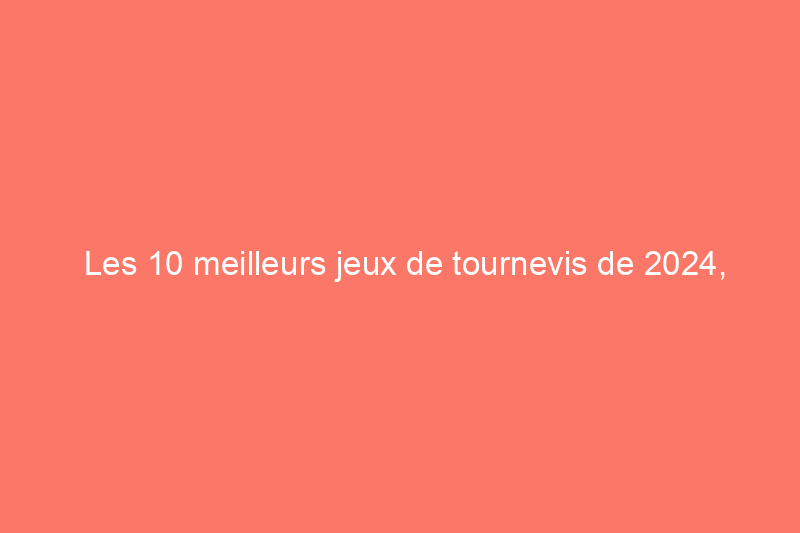 Les 10 meilleurs jeux de tournevis de 2024,